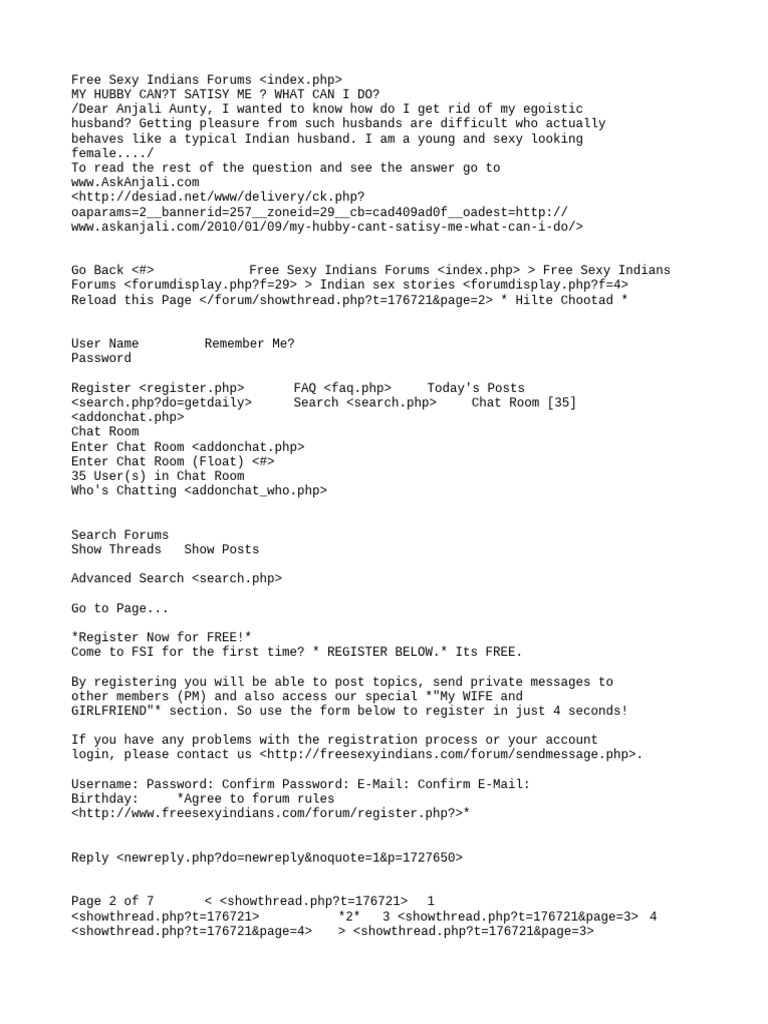 Free Sexy Indians Forums <index.php>
MY HUBBY CAN?T SATISY ME ? WHAT CAN I DO?
/Dear Anjali Aunty, I wanted to know how do I get rid of my egoistic husband? Getting pleasure from such husbands are difficult who actually behaves like a typical Indian husband. I am a young and sexy looking female..../
To read the rest of the question and see the answer go to www.AskAnjali.com
<http://desiad.net/www/delivery/ck.php?oaparams=2__bannerid=257__zoneid=29__cb=cad409ad0f__oadest=http://www.askanjali.com/2010/01/09/my-hubby-cant-satisy-me-what-can-i-do/>

Go Back <#> Free Sexy Indians Forums <index.php> > Free Sexy Indians Forums <forumdisplay.php?f=29> > Indian sex stories <forumdisplay.php?f=4>
Reload this Page </forum/showthread.php?t=176721&page=2> * Hilte Chootad *

User Name Remember Me?
Password

Register <register.php> FAQ <faq.php> Today's Posts <search.php?do=getdaily> Search <search.php> Chat Room [35] <addonchat.php>
Chat Room
Enter Chat Room <addonchat.php>
Enter Chat Room (Float) <#>
35 User(s) in Chat Room
Who's Chatting <addonchat_who.php>

Search Forums
Show Threads Show Posts

Advanced Search <search.php>

Go to Page...

*Register Now for FREE!*
Come to FSI for the first time? * REGISTER BELOW.* Its FREE.

By registering you will be able to post topics, send private messages to other members (PM) and also access our special *"My WIFE and GIRLFRIEND"* section. So use the form below to register in just 4 seconds!

If you have any problems with the registration process or your account login, please contact us <http://freesexyindians.com/forum/sendmessage.php>.

Username: Password: Confirm Password: E-Mail: Confirm E-Mail:
Birthday: *Agree to forum rules <http://www.freesexyindians.com/forum/register.php?>*

Reply <newreply.php?do=newreply&noquote=1&p=1727650>

Page 2 of 7 < <showthread.php?t=176721> 1 <showthread.php?t=176721> *2* 3 <showthread.php?t=176721&page=3> 4 <showthread.php?t=176721&page=4> > <showthread.php?t=176721&page=3>